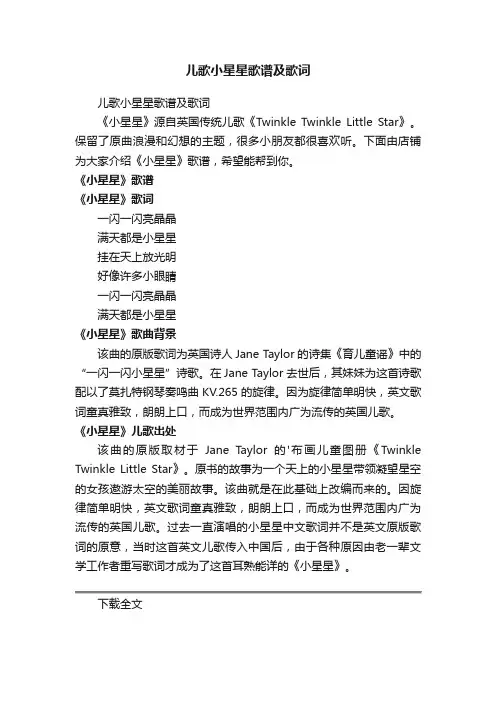 儿歌小星星歌谱及歌词

儿歌小星星歌谱及歌词

《小星星》源自英国传统儿歌《Twinkle Twinkle Little Star》。保留了原曲浪漫和幻想的主题，很多小朋友都很喜欢听。下面由店铺为大家介绍《小星星》歌谱，希望能帮到你。

《小星星》歌谱

《小星星》歌词

一闪一闪亮晶晶

满天都是小星星

挂在天上放光明

好像许多小眼睛

一闪一闪亮晶晶

满天都是小星星

《小星星》歌曲背景

该曲的原版歌词为英国诗人 Jane Taylor 的诗集《育儿童谣》中的“一闪一闪小星星”诗歌。在 Jane Taylor 去世后，其妹妹为这首诗歌配以了莫扎特钢琴奏鸣曲 KV.265 的旋律。因为旋律简单明快，英文歌词童真雅致，朗朗上口，而成为世界范围内广为流传的英国儿歌。

《小星星》儿歌出处

该曲的原版取材于 Jane Taylor 的'布画儿童图册《Twinkle Twinkle Little Star》。原书的故事为一个天上的小星星带领凝望星空的女孩遨游太空的美丽故事。该曲就是在此基础上改编而来的。因旋律简单明快，英文歌词童真雅致，朗朗上口，而成为世界范围内广为流传的英国儿歌。过去一直演唱的小星星中文歌词并不是英文原版歌词的原意，当时这首英文儿歌传入中国后，由于各种原因由老一辈文学工作者重写歌词才成为了这首耳熟能详的《小星星》。

下载全文